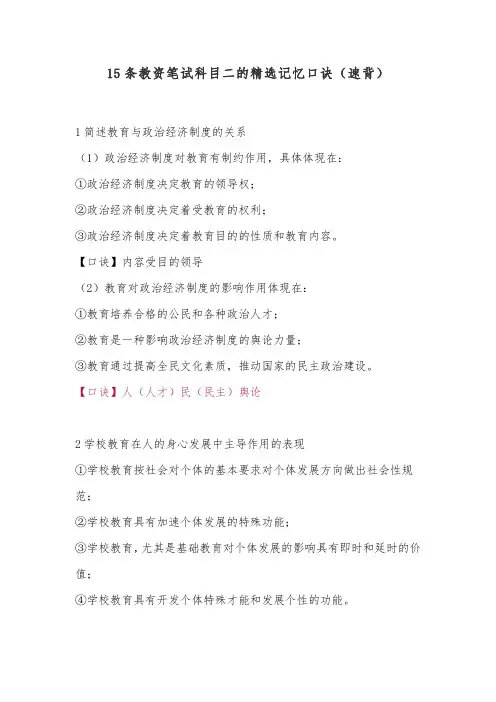 15条教资笔试科目二的精选记忆口诀（速背）

1简述教育与政治经济制度的关系

（1）政治经济制度对教育有制约作用，具体体现在：

①政治经济制度决定教育的领导权；

②政治经济制度决定着受教育的权利；

③政治经济制度决定着教育目的的性质和教育内容。

【口诀】内容受目的领导

（2）教育对政治经济制度的影响作用体现在：

①教育培养合格的公民和各种政治人才；

②教育是一种影响政治经济制度的舆论力量；

③教育通过提高全民文化素质，推动国家的民主政治建设。

【口诀】人（人才）民（民主）舆论

2学校教育在人的身心发展中主导作用的表现

①学校教育按社会对个体的基本要求对个体发展方向做出社会性规范；

②学校教育具有加速个体发展的特殊功能；

③学校教育，尤其是基础教育对个体发展的影响具有即时和延时的价值；

④学校教育具有开发个体特殊才能和发展个性的功能。